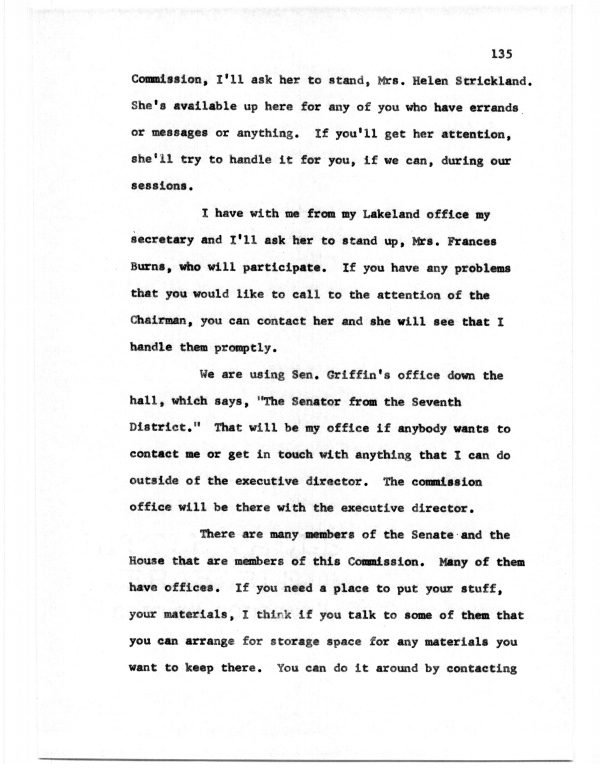 135

Commission, I'll ask her to stand, Mrs. Helen Strickland. She's available up here for any of you who have errands or messages or anything. If you'll get her attention, she'll try to handle it for you, if we can, during our sessions.

I have with me from my Lakeland office my secretary and I'll ask her to stand up, Mrs. Frances Burns, who will participate. If you have any problems that you would like to call to the attention of the Chairman, you can contact her and she will see that I handle them promptly.

We are using Sen. Griffin's office down the hall, which says, "The Senator from the Seventh District." That will be my office if anybody wants to contact me or get in touch with anything that I can do outside of the executive director. The commission office will be there with the executive director.

There are many members of the Senate and the House that are members of this Commission. Many of them have offices. If you need a place to put your stuff, your materials, I think if you talk to some of them that you can arrange for storage space for any materials you want to keep there. You can do it around by contacting